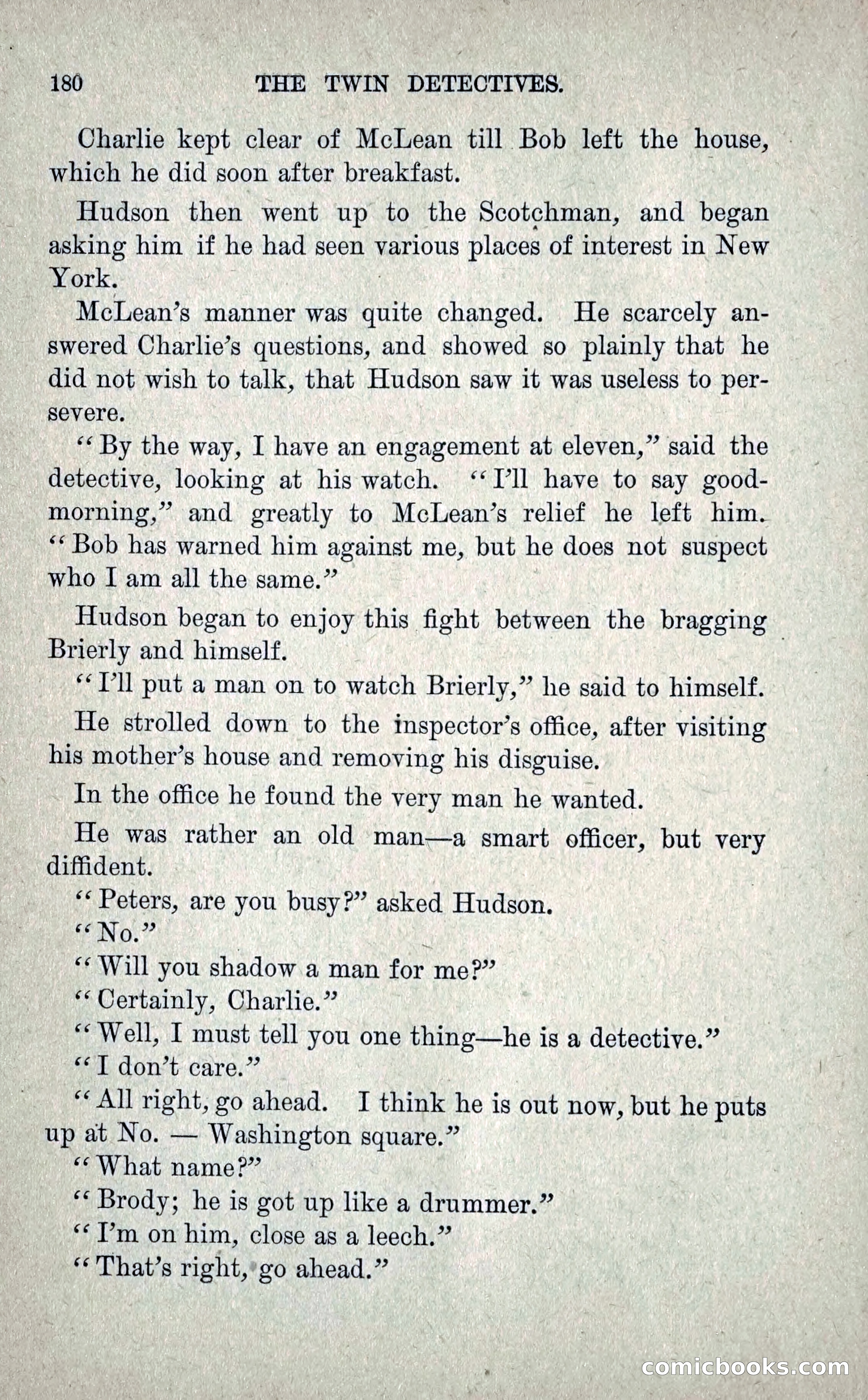 180 THE TWIN DETECTIVES.

Charlie kept clear of McLean till Bob left the house, which he did soon after breakfast.

Hudson then went up to the Scotchman, and began asking him if he had seen various places of interest in New York.

McLean's manner was quite changed. He scarcely answered Charlie's questions, and showed so plainly that he did not wish to talk, that Hudson saw it was useless to persevere.

"By the way, I have an engagement at eleven," said the detective, looking at his watch. "I'll have to say good-morning," and greatly to McLean's relief he left him. "Bob has warned him against me, but he does not suspect who I am all the same."

Hudson began to enjoy this fight between the bragging Brierly and himself.

"I'll put a man on to watch Brierly," he said to himself.

He strolled down to the inspector's office, after visiting his mother's house and removing his disguise.

In the office he found the very man he wanted.

He was rather an old man—a smart officer, but very diffident.

"Peters, are you busy?" asked Hudson.

"No."

"Will you shadow a man for me?"

"Certainly, Charlie."

"Well, I must tell you one thing—he is a detective."

"I don't care."

"All right, go ahead. I think he is out now, but he puts up at No. — Washington square."

"What name?"

"Brody; he is got up like a drummer."

"I'm on him, close as a leech."

"That's right, go ahead."

comicbooks.com